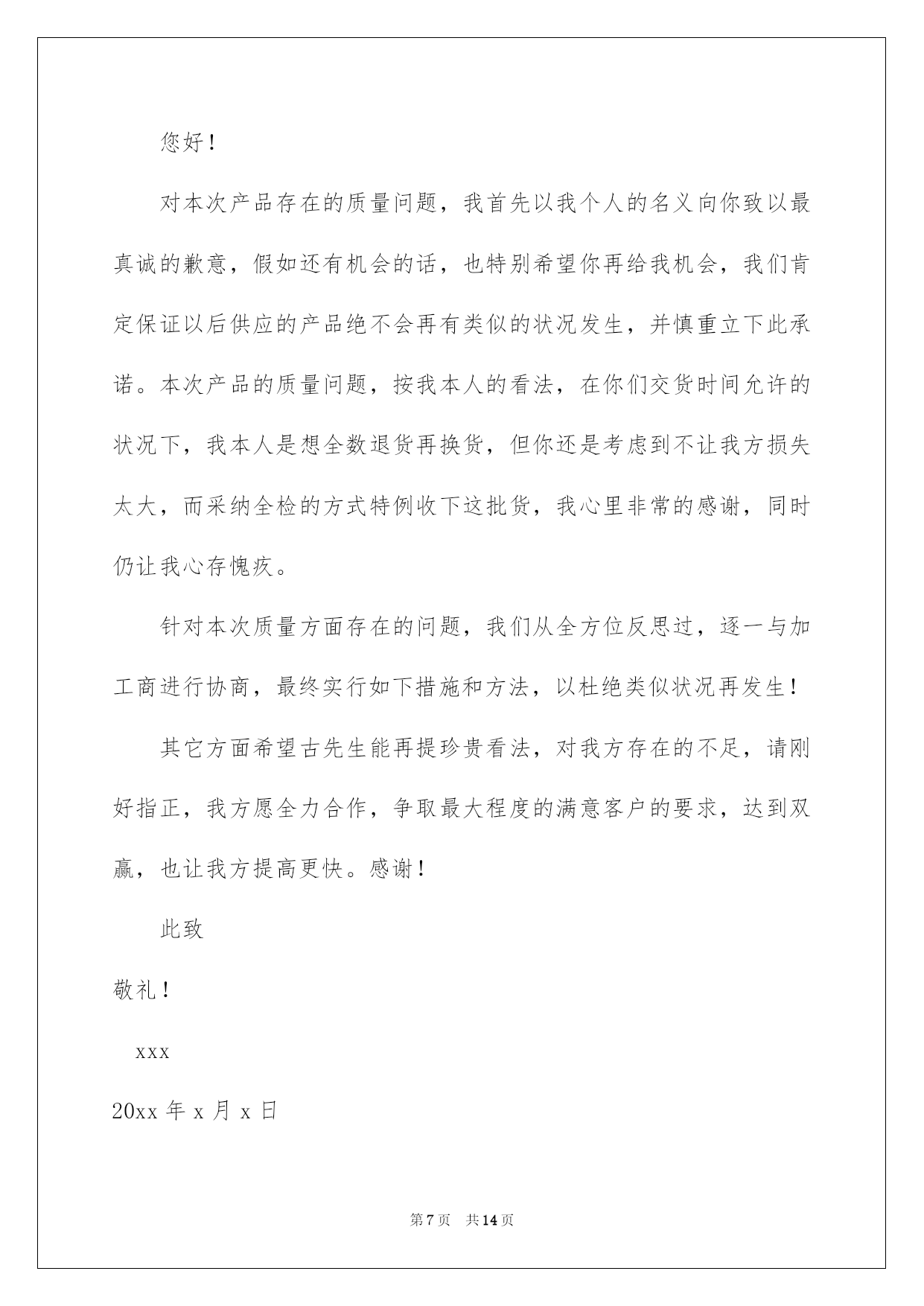 您好！

对本次产品存在的质量问题，我首先以我个人的名义向你致以最真诚的歉意，假如还有机会的话，也特别希望你再给我机会，我们肯定保证以后供应的产品绝不会再有类似的状况发生，并慎重立下此承诺。本次产品的质量问题，按我本人的看法，在你们交货时间允许的状况下，我本人是想全数退货再换货，但你还是考虑到不让我方损失太大，而采纳全检的方式特例收下这批货，我心里非常的感谢，同时仍让我心存愧疚。

针对本次质量方面存在的问题，我们从全方位反思过，逐一与加工商进行协商，最终实行如下措施和方法，以杜绝类似状况再发生！

其它方面希望古先生能再提珍贵看法，对我方存在的不足，请刚好指正，我方愿全力合作，争取最大程度的满意客户的要求，达到双赢，也让我方提高更快。感谢！

此致

敬礼！

xxx

20xx 年 x 月 x 日

第 7 页　共 14 页